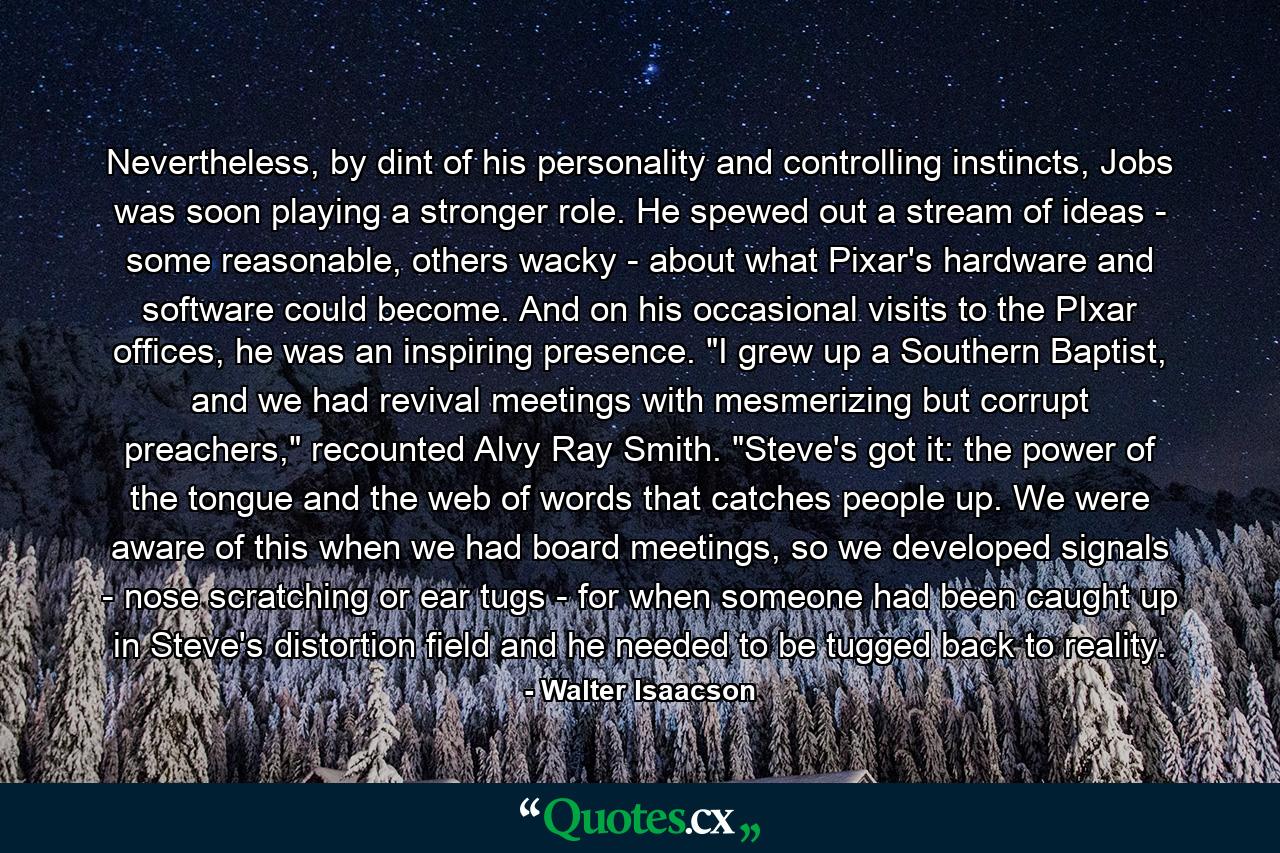 Nevertheless, by dint of his personality and controlling instincts, Jobs was soon playing a stronger role. He spewed out a stream of ideas - some reasonable, others wacky - about what Pixar's hardware and software could become. And on his occasional visits to the PIxar offices, he was an inspiring presence. "I grew up a Southern Baptist, and we had revival meetings with mesmerizing but corrupt preachers," recounted Alvy Ray Smith. "Steve's got it: the power of the tongue and the web of words that catches people up. We were aware of this when we had board meetings, so we developed signals - nose scratching or ear tugs - for when someone had been caught up in Steve's distortion field and he needed to be tugged back to reality.

- Walter Isaacson

“Quotes.cx„